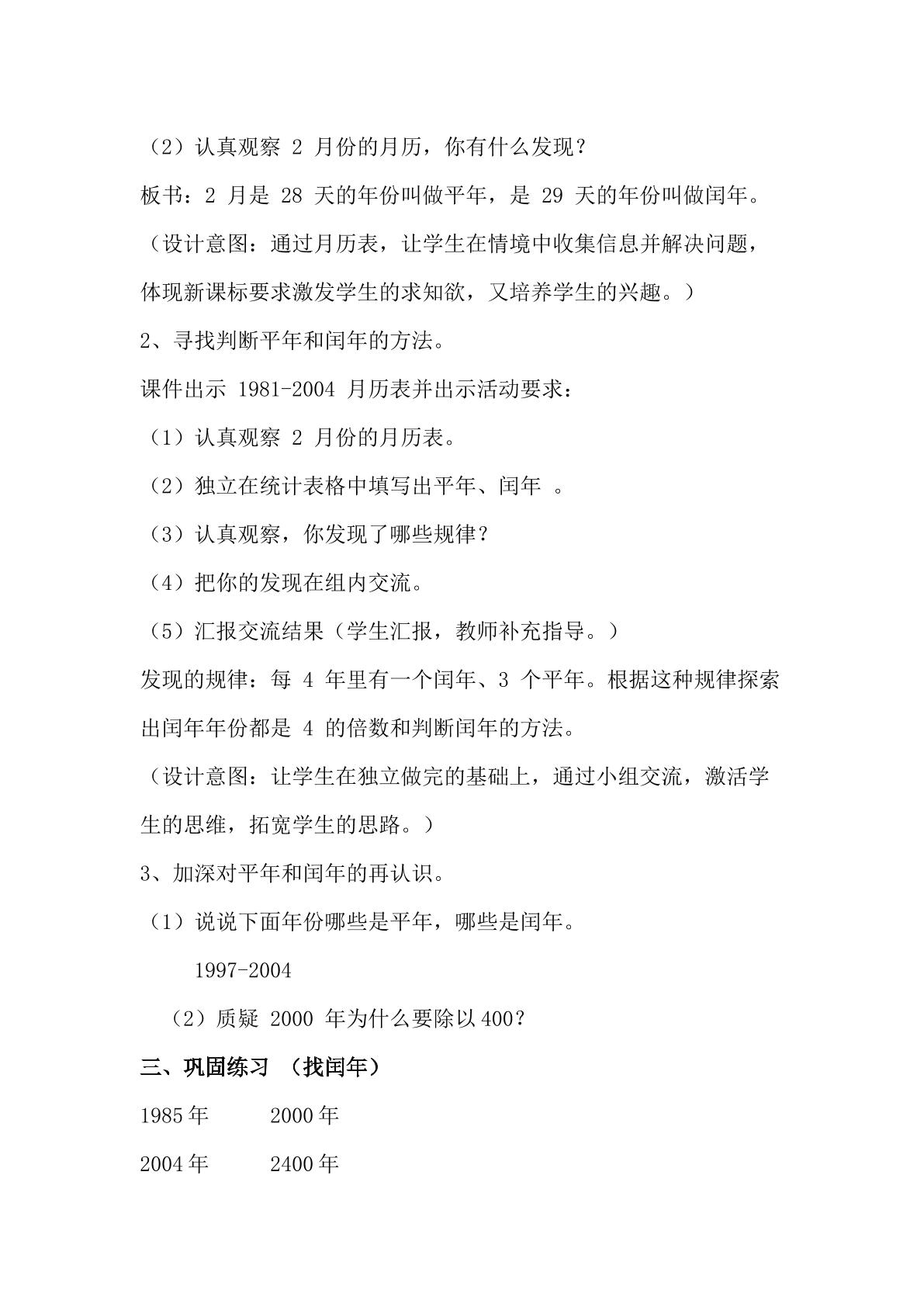 （2）认真观察2月份的月历，你有什么发现？

板书：2月是28天的年份叫做平年，是29天的年份叫做闰年。

（设计意图：通过月历表，让学生在情境中收集信息并解决问题，体现新课标要求激发学生的求知欲，又培养学生的兴趣。）

2、寻找判断平年和闰年的方法。

课件出示1981-2004月历表并出示活动要求：

（1）认真观察2月份的月历表。

（2）独立在统计表格中填写出平年、闰年。

（3）认真观察，你发现了哪些规律？

（4）把你的发现在组内交流。

（5）汇报交流结果（学生汇报，教师补充指导。）

发现的规律：每4年里有一个闰年、3个平年。根据这种规律探索出闰年年份都是4的倍数和判断闰年的方法。

（设计意图：让学生在独立做完的基础上，通过小组交流，激活学生的思维，拓宽学生的思路。）

3、加深对平年和闰年的再认识。

（1）说说下面年份哪些是平年，哪些是闰年。

1997-2004

（2）质疑2000年为什么要除以400？

三、巩固练习 （找闰年）

1985年 2000年

2004年 2400年